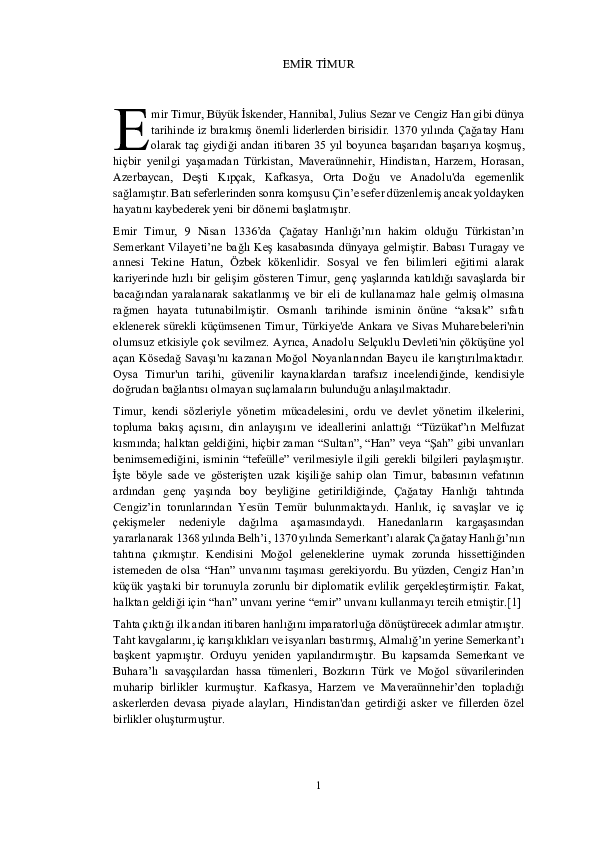 EMİR TİMUR

Emir Timur, Büyük İskender, Hannibal, Julius Sezar ve Cengiz Han gibi dünya tarihinde iz bırakmış önemli liderlerden birisidir. 1370 yılında Çağatay Hanı olarak taç giydiği andan itibaren 35 yıl boyunca başarıdan başarıya koşmuş, hiçbir yenilgi yaşamadan Türkistan, Maveraünnehir, Hindistan, Harzem, Horasan, Azerbaycan, Deşti Kıpçak, Kafkasya, Orta Doğu ve Anadolu'da egemenlik sağlamıştır. Batı seferlerinden sonra komşusu Çin'e sefer düzenlemiş ancak yoldayken hayatını kaybederek yeni bir dönemi başlatmıştır.

Emir Timur, 9 Nisan 1336'da Çağatay Hanlığı'nın hakim olduğu Türkistan'ın Semerkant Vilayeti'ne bağlı Keş kasabasında dünyaya gelmiştir. Babası Turagay ve annesi Tekine Hatun, Özbek kökenlidir. Sosyal ve fen bilimleri eğitimi alarak kariyerinde hızlı bir gelişim gösteren Timur, genç yaşlarında katıldığı savaşlarda bir bacağından yaralanarak sakatlanmış ve bir eli de kullanamaz hale gelmiş olmasına rağmen hayata tutunabilmiştir. Osmanlı tarihinde isminin önüne "aksak" sıfatı eklenerek sürekli küçümsenen Timur, Türkiye'de Ankara ve Sivas Muharebeleri'nin olumsuz etkisiyle çok sevilmez. Ayrıca, Anadolu Selçuklu Devleti'nin çöküşüne yol açan Kösedağ Savaşı'nı kazanan Moğol Noyanlarından Baycu ile karıştırılmaktadır. Oysa Timur'un tarihi, güvenilir kaynaklardan tarafsız incelendiğinde, kendisiyle doğrudan bağlantısı olmayan suçlamaların bulunduğu anlaşılmaktadır.

Timur, kendi sözleriyle yönetim mücadelesini, ordu ve devlet yönetim ilkelerini, topluma bakış açısını, din anlayışını ve ideallerini anlattığı "Tüzükat"ın Melfuzat kısmında; halktan geldiğini, hiçbir zaman "Sultan", "Han" veya "Şah" gibi unvanları benimsemediğini, isminin "tefeülle" verilmesiyle ilgili gerekli bilgileri paylaşmıştır. İşte böyle sade ve gösterişten uzak kişiliğe sahip olan Timur, babasının vefatının ardından genç yaşında boy beyliğine getirildiğinde, Çağatay Hanlığı tahtında Cengiz'in torunlarından Yesün Temür bulunmaktaydı. Hanlık, iç savaşlar ve iç çekişmeler nedeniyle dağılma aşamasındaydı. Hanedanların kargaşasından yararlanarak 1368 yılında Belh'i, 1370 yılında Semerkant'ı alarak Çağatay Hanlığı'nın tahtına çıkmıştır. Kendisini Moğol geleneklerine uymak zorunda hissettiğinden istemeden de olsa "Han" unvanını taşıması gerekiyordu. Bu yüzden, Cengiz Han'ın küçük yaştaki bir torunuyla zorunlu bir diplomatik evlilik gerçekleştirmiştir. Fakat, halktan geldiği için "han" unvanı yerine "emir" unvanı kullanmayı tercih etmiştir.[1]

Tahta çıktığı ilk andan itibaren hanlığını imparatorluğa dönüştürecek adımlar atmıştır. Taht kavgalarını, iç karışıklıkları ve isyanları bastırmış, Almalığ'ın yerine Semerkant'ı başkent yapmıştır. Orduyu yeniden yapılandırmıştır. Bu kapsamda Semerkant ve Buhara'lı savaşçılardan hassa tümenleri, Bozkırın Türk ve Moğol süvarilerinden muharip birlikler kurmuştur. Kafkasya, Harzem ve Maveraünnehir'den topladığı askerlerden devasa piyade alayları, Hindistan'dan getirdiği asker ve fillerden özel birlikler oluşturmuştur.

1